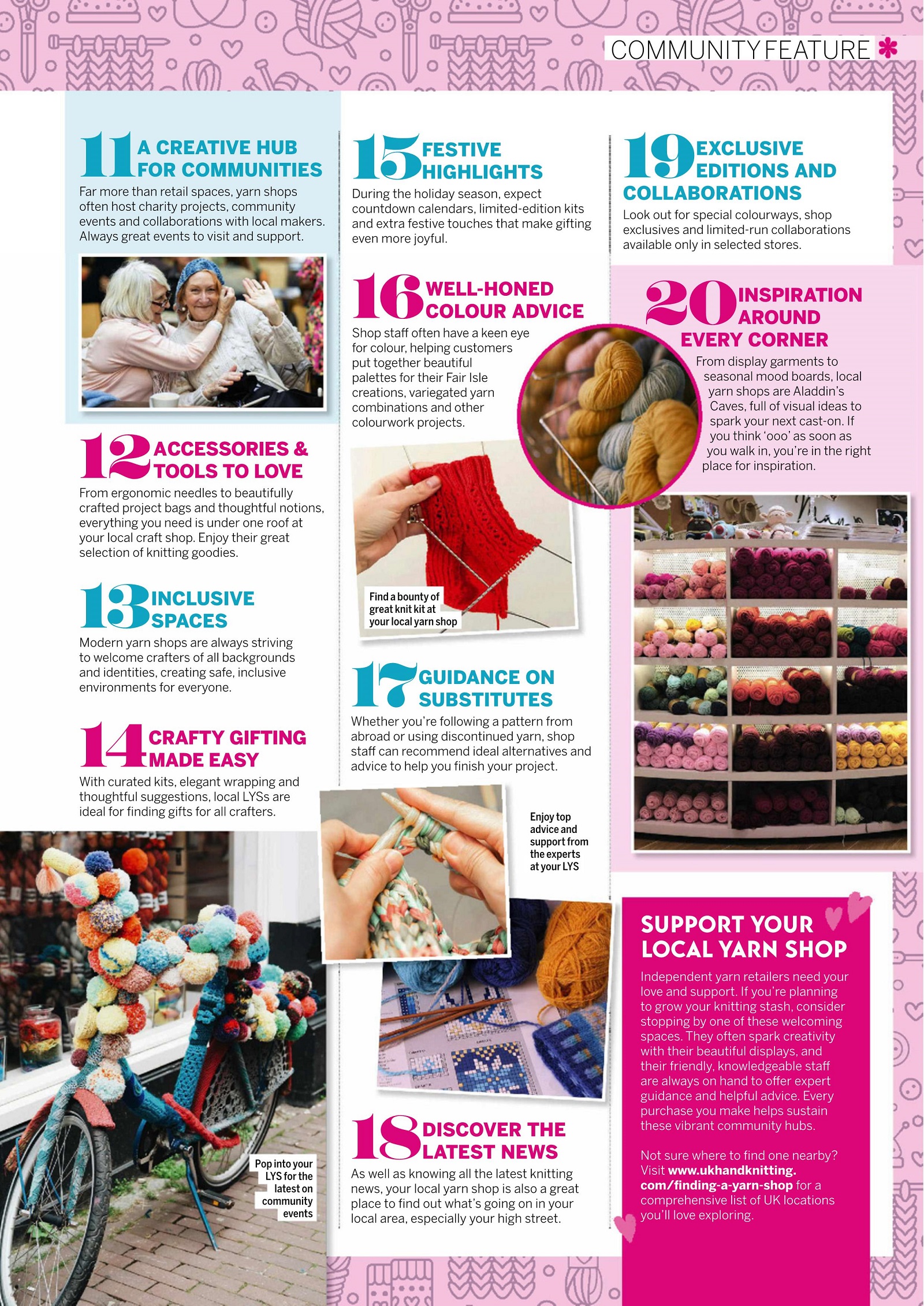 COMMUNITY FEATURE

11 A CREATIVE HUB FOR COMMUNITIES

Far more than retail spaces, yarn shops often host charity projects, community events and collaborations with local makers. Always great events to visit and support.

12 ACCESSORIES & TOOLS TO LOVE

From ergonomic needles to beautifully crafted project bags and thoughtful notions, everything you need is under one roof at your local craft shop. Enjoy their great selection of knitting goodies.

13 INCLUSIVE SPACES

Modern yarn shops are always striving to welcome crafters of all backgrounds and identities, creating safe, inclusive environments for everyone.

14 CRAFTY GIFTING MADE EASY

With curated kits, elegant wrapping and thoughtful suggestions, local LYSs are ideal for finding gifts for all crafters.

Pop into your LYS for the latest on community events

15 FESTIVE HIGHLIGHTS

During the holiday season, expect countdown calendars, limited-edition kits and extra festive touches that make gifting even more joyful.

16 WELL-HONED COLOUR ADVICE

Shop staff often have a keen eye for colour, helping customers put together beautiful palettes for their Fair Isle creations, variegated yarn combinations and other colourwork projects.

Find a bounty of great knit kit at your local yarn shop

17 GUIDANCE ON SUBSTITUTES

Whether you're following a pattern from abroad or using discontinued yarn, shop staff can recommend ideal alternatives and advice to help you finish your project.

Enjoy top advice and support from the experts at your LYS

18 DISCOVER THE LATEST NEWS

As well as knowing all the latest knitting news, your local yarn shop is also a great place to find out what's going on in your local area, especially your high street.

19 EXCLUSIVE EDITIONS AND COLLABORATIONS

Look out for special colourways, shop exclusives and limited-run collaborations available only in selected stores.

20 INSPIRATION AROUND EVERY CORNER

From display garments to seasonal mood boards, local yarn shops are Aladdin's Caves, full of visual ideas to spark your next cast-on. If you think 'ooo' as soon as you walk in, you're in the right place for inspiration.

SUPPORT YOUR LOCAL YARN SHOP

Independent yarn retailers need your love and support. If you're planning to grow your knitting stash, consider stopping by one of these welcoming spaces. They often spark creativity with their beautiful displays, and their friendly, knowledgeable staff are always on hand to offer expert guidance and helpful advice. Every purchase you make helps sustain these vibrant community hubs.

Not sure where to find one nearby? Visit www.ukhandknitting.com/finding-a-yarn-shop for a comprehensive list of UK locations you'll love exploring.